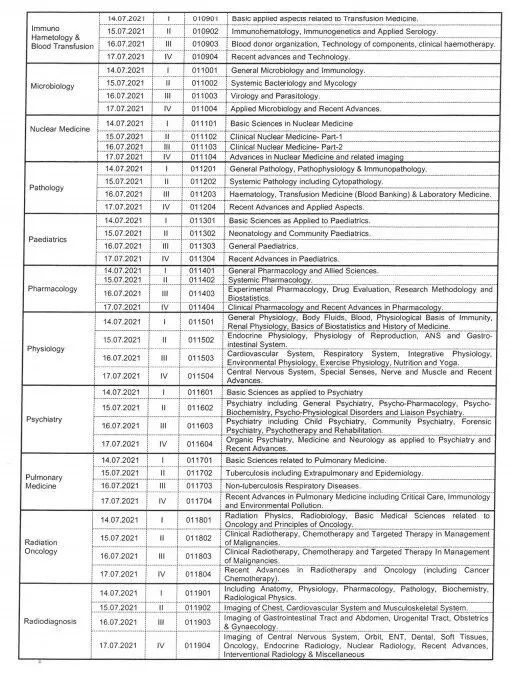 | | | | | |
|---|---|---|---|---|
| Immuno Hametology & Blood Transfusion | 14.07.2021 | I | 010901 | Basic applied aspects related to Transfusion Medicine. |
| | 15.07.2021 | II | 010902 | Immunohematology, Immunogenetics and Applied Serology. |
| | 16.07.2021 | III | 010903 | Blood donor organization, Technology of components, clinical haemotherapy. |
| | 17.07.2021 | IV | 010904 | Recent advances and Technology. |
| Microbiology | 14.07.2021 | I | 011001 | General Microbiology and Immunology. |
| | 15.07.2021 | II | 011002 | Systemic Bacteriology and Mycology |
| | 16.07.2021 | III | 011003 | Virology and Parasitology. |
| | 17.07.2021 | IV | 011004 | Applied Microbiology and Recent Advances. |
| Nuclear Medicine | 14.07.2021 | I | 011101 | Basic Sciences in Nuclear Medicine |
| | 15.07.2021 | II | 011102 | Clinical Nuclear Medicine- Part-1 |
| | 16.07.2021 | III | 011103 | Clinical Nuclear Medicine- Part-2 |
| | 17.07.2021 | IV | 011104 | Advances in Nuclear Medicine and related imaging |
| Pathology | 14.07.2021 | I | 011201 | General Pathology, Pathophysiology & Immunopathology. |
| | 15.07.2021 | II | 011202 | Systemic Pathology including Cytopathology. |
| | 16.07.2021 | III | 011203 | Haematology, Transfusion Medicine (Blood Banking) & Laboratory Medicine. |
| | 17.07.2021 | IV | 011204 | Recent Advances and Applied Aspects. |
| Paediatrics | 14.07.2021 | I | 011301 | Basic Sciences as Applied to Paediatrics. |
| | 15.07.2021 | II | 011302 | Neonatology and Community Paediatrics. |
| | 16.07.2021 | III | 011303 | General Paediatrics. |
| | 17.07.2021 | IV | 011304 | Recent Advances in Paediatrics. |
| Pharmacology | 14.07.2021 | I | 011401 | General Pharmacology and Allied Sciences. |
| | 15.07.2021 | II | 011402 | Systemic Pharmacology. |
| | 16.07.2021 | III | 011403 | Experimental Pharmacology, Drug Evaluation, Research Methodology and Biostatistics. |
| | 17.07.2021 | IV | 011404 | Clinical Pharmacology and Recent Advances in Pharmacology. |
| Physiology | 14.07.2021 | I | 011501 | General Physiology, Body Fluids, Blood, Physiological Basis of Immunity, Renal Physiology, Basics of Biostatistics and History of Medicine. |
| | 15.07.2021 | II | 011502 | Endocrine Physiology, Physiology of Reproduction, ANS and Gastro-intestinal System. |
| | 16.07.2021 | III | 011503 | Cardiovascular System, Respiratory System, Integrative Physiology, Environmental Physiology, Exercise Physiology, Nutrition and Yoga. |
| | 17.07.2021 | IV | 011504 | Central Nervous System, Special Senses, Nerve and Muscle and Recent Advances. |
| Psychiatry | 14.07.2021 | I | 011601 | Basic Sciences as applied to Psychiatry |
| | 15.07.2021 | II | 011602 | Psychiatry including General Psychiatry, Psycho-Pharmacology, Psycho-Biochemistry, Psycho-Physiological Disorders and Liaison Psychiatry. |
| | 16.07.2021 | III | 011603 | Psychiatry including Child Psychiatry, Community Psychiatry, Forensic Psychiatry, Psychotherapy and Rehabilitation. |
| | 17.07.2021 | IV | 011604 | Organic Psychiatry, Medicine and Neurology as applied to Psychiatry and Recent Advances. |
| Pulmonary Medicine | 14.07.2021 | I | 011701 | Basic Sciences related to Pulmonary Medicine. |
| | 15.07.2021 | II | 011702 | Tuberculosis including Extrapulmonary and Epidemiology. |
| | 16.07.2021 | III | 011703 | Non-tuberculosis Respiratory Diseases. |
| | 17.07.2021 | IV | 011704 | Recent Advances in Pulmonary Medicine including Critical Care, Immunology and Environmental Pollution. |
| Radiation Oncology | 14.07.2021 | I | 011801 | Radiation Physics, Radiobiology, Basic Medical Sciences related to Oncology and Principles of Oncology. |
| | 15.07.2021 | II | 011802 | Clinical Radiotherapy, Chemotherapy and Targeted Therapy in Management of Malignancies. |
| | 16.07.2021 | III | 011803 | Clinical Radiotherapy, Chemotherapy and Targeted Therapy In Management of Malignancies. |
| | 17.07.2021 | IV | 011804 | Recent Advances in Radiotherapy and Oncology (including Cancer Chemotherapy). |
| Radiodiagnosis | 14.07.2021 | I | 011901 | Including Anatomy, Physiology, Pharmacology, Pathology, Biochemistry, Radiological Physics. |
| | 15.07.2021 | II | 011902 | Imaging of Chest, Cardiovascular System and Musculoskeletal System. |
| | 16.07.2021 | III | 011903 | Imaging of Gastrointestinal Tract and Abdomen, Urogenital Tract, Obstetrics & Gynaecology. |
| | 17.07.2021 | IV | 011904 | Imaging of Central Nervous System, Orbit, ENT, Dental, Soft Tissues, Oncology, Endocrine Radiology, Nuclear Radiology, Recent Advances, Interventional Radiology & Miscellaneous |